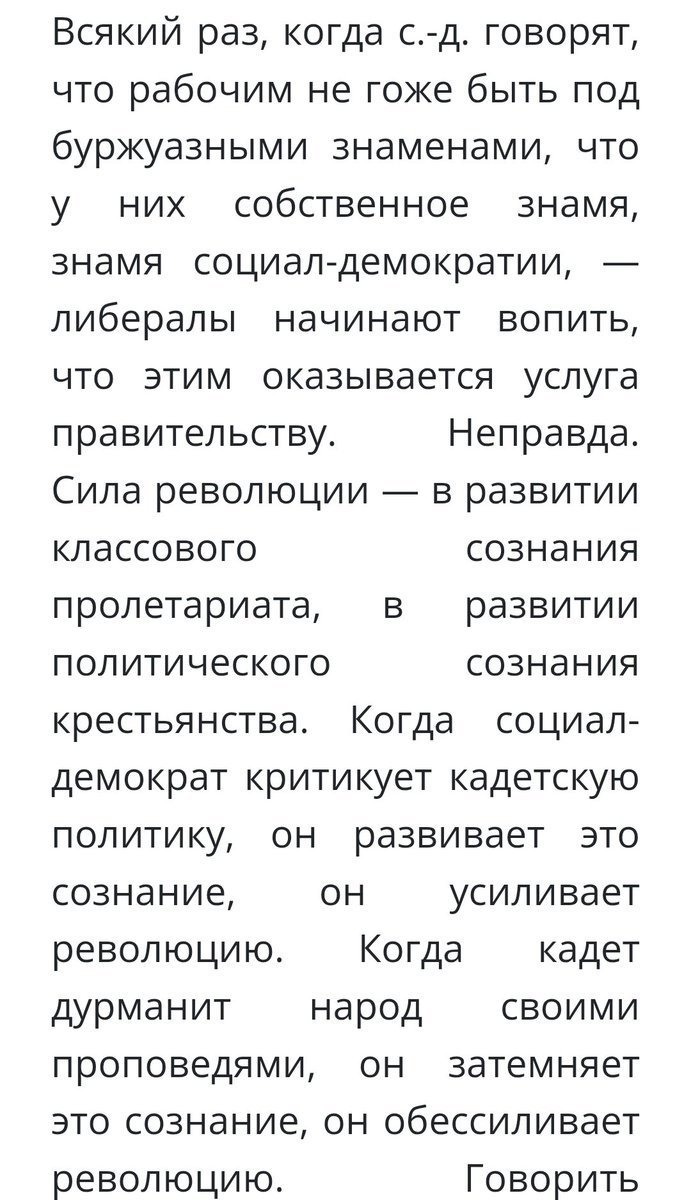 Всякий раз, когда с.-д. говорят, что рабочим не гоже быть под буржуазными знаменами, что у них собственное знамя, знамя социал-демократии, — либералы начинают вопить, что этим оказывается услуга правительству. Неправда. Сила революции — в развитии классового сознания пролетариата, в развитии политического сознания крестьянства. Когда социал-демократ критикует кадетскую политику, он развивает это сознание, он усиливает революцию. Когда кадет дурманит народ своими проповедями, он затемняет это сознание, он обессиливает революцию. Говорить